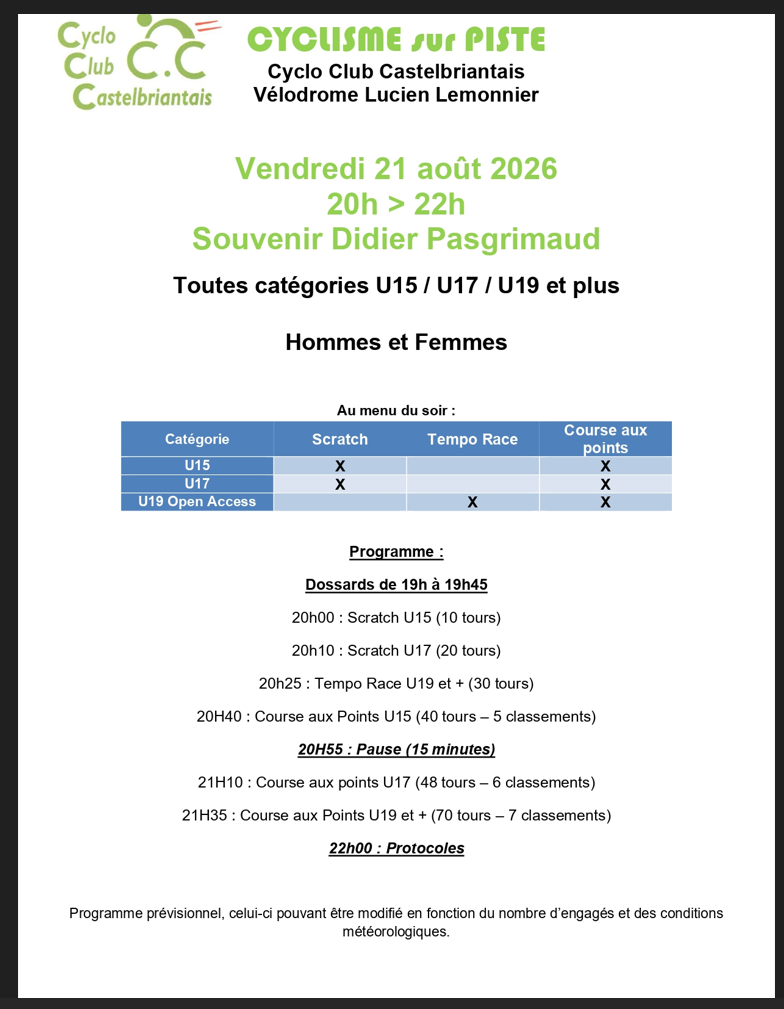 Cyclo Club Castelbriantais C.C

CYCLISME sur PISTE
Cyclo Club Castelbriantais
Vélodrome Lucien Lemonnier

Vendredi 21 août 2026
20h > 22h
Souvenir Didier Pasgrimaud

Toutes catégories U15 / U17 / U19 et plus

Hommes et Femmes

Au menu du soir :

| Catégorie | Scratch | Tempo Race | Course aux points |
|---|---|---|---|
| U15 | X | | X |
| U17 | X | | X |
| U19 Open Access | | X | X |

Programme :

Dossards de 19h à 19h45

20h00 : Scratch U15 (10 tours)

20h10 : Scratch U17 (20 tours)

20h25 : Tempo Race U19 et + (30 tours)

20H40 : Course aux Points U15 (40 tours – 5 classements)

20H55 : Pause (15 minutes)

21H10 : Course aux points U17 (48 tours – 6 classements)

21H35 : Course aux Points U19 et + (70 tours – 7 classements)

22h00 : Protocoles

Programme prévisionnel, celui-ci pouvant être modifié en fonction du nombre d'engagés et des conditions météorologiques.